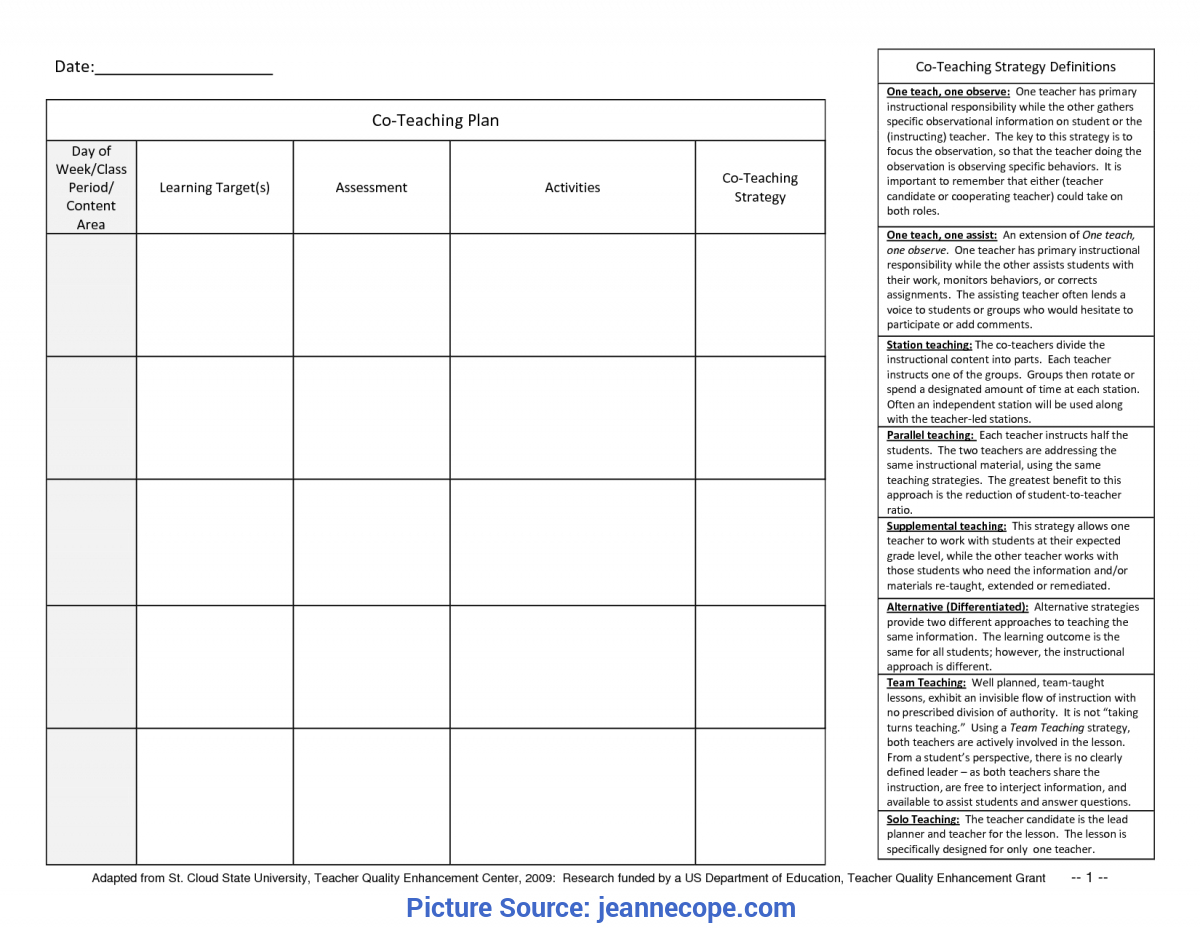 Date:____________________

Co-Teaching Plan

| Day of Week/Class Period/ Content Area | Learning Target(s) | Assessment | Activities | Co-Teaching Strategy |
|---|---|---|---|---|
| | | | | |
| | | | | |
| | | | | |
| | | | | |
| | | | | |

Co-Teaching Strategy Definitions

One teach, one observe: One teacher has primary instructional responsibility while the other gathers specific observational information on student or the (instructing) teacher. The key to this strategy is to focus the observation, so that the teacher doing the observation is observing specific behaviors. It is important to remember that either (teacher candidate or cooperating teacher) could take on both roles.

One teach, one assist: An extension of One teach, one observe. One teacher has primary instructional responsibility while the other assists students with their work, monitors behaviors, or corrects assignments. The assisting teacher often lends a voice to students or groups who would hesitate to participate or add comments.

Station teaching: The co-teachers divide the instructional content into parts. Each teacher instructs one of the groups. Groups then rotate or spend a designated amount of time at each station. Often an independent station will be used along with the teacher-led stations.

Parallel teaching: Each teacher instructs half the students. The two teachers are addressing the same instructional material, using the same teaching strategies. The greatest benefit to this approach is the reduction of student-to-teacher ratio.

Supplemental teaching: This strategy allows one teacher to work with students at their expected grade level, while the other teacher works with those students who need the information and/or materials re-taught, extended or remediated.

Alternative (Differentiated): Alternative strategies provide two different approaches to teaching the same information. The learning outcome is the same for all students; however, the instructional approach is different.

Team Teaching: Well planned, team-taught lessons, exhibit an invisible flow of instruction with no prescribed division of authority. It is not “taking turns teaching.” Using a Team Teaching strategy, both teachers are actively involved in the lesson. From a student’s perspective, there is no clearly defined leader – as both teachers share the instruction, are free to interject information, and available to assist students and answer questions.

Solo Teaching: The teacher candidate is the lead planner and teacher for the lesson. The lesson is specifically designed for only one teacher.

Adapted from St. Cloud State University, Teacher Quality Enhancement Center, 2009: Research funded by a US Department of Education, Teacher Quality Enhancement Grant -- 1 --

Picture Source: jeannecope.com